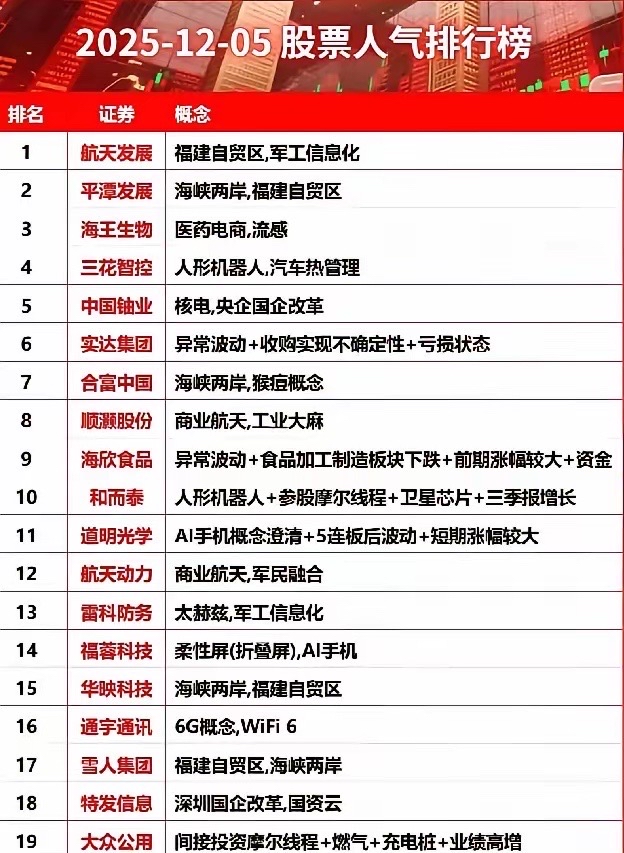 2025-12-05 股票人气排行榜

| 排名 | 证券 | 概念 |
|---|---|---|
| 1 | 航天发展 | 福建自贸区,军工信息化 |
| 2 | 平潭发展 | 海峡两岸,福建自贸区 |
| 3 | 海王生物 | 医药电商,流感 |
| 4 | 三花智控 | 人形机器人,汽车热管理 |
| 5 | 中国铀业 | 核电,央企国企改革 |
| 6 | 实达集团 | 异常波动+收购实现不确定性+亏损状态 |
| 7 | 合富中国 | 海峡两岸,猴痘概念 |
| 8 | 顺灏股份 | 商业航天,工业大麻 |
| 9 | 海欣食品 | 异常波动+食品加工制造板块下跌+前期涨幅较大+资金 |
| 10 | 和而泰 | 人形机器人+参股摩尔线程+卫星芯片+三季报增长 |
| 11 | 道明光学 | AI手机概念澄清+5连板后波动+短期涨幅较大 |
| 12 | 航天动力 | 商业航天,军民融合 |
| 13 | 雷科防务 | 太赫兹,军工信息化 |
| 14 | 福蓉科技 | 柔性屏(折叠屏),AI手机 |
| 15 | 华映科技 | 海峡两岸,福建自贸区 |
| 16 | 通宇通讯 | 6G概念,WiFi 6 |
| 17 | 雪人集团 | 福建自贸区,海峡两岸 |
| 18 | 特发信息 | 深圳国企改革,国资云 |
| 19 | 大众公用 | 间接投资摩尔线程+燃气+充电桩+业绩高增 |